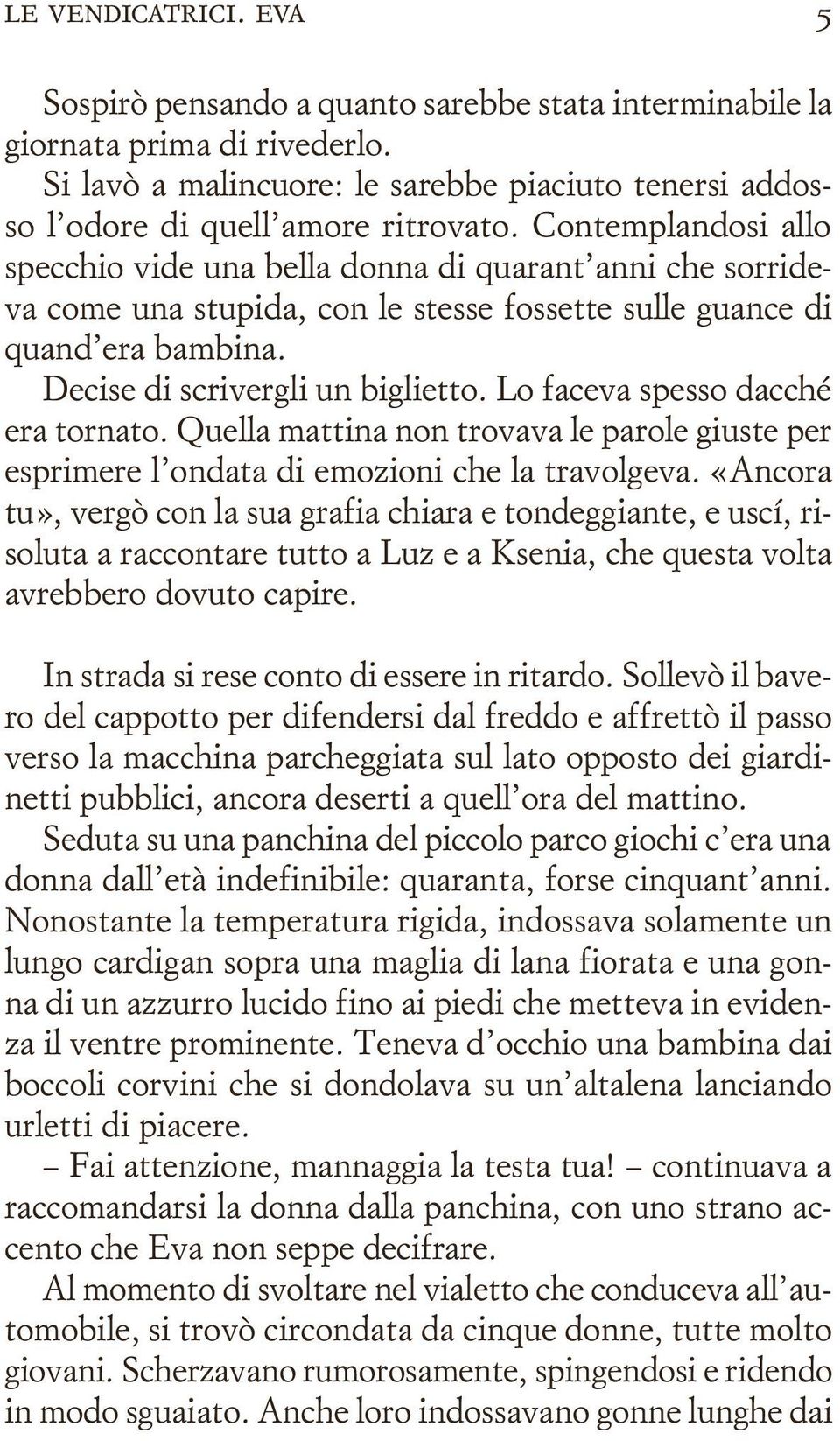 LE VENDICATRICI. EVA 5

Sospirò pensando a quanto sarebbe stata interminabile la giornata prima di rivederlo.

Si lavò a malincuore: le sarebbe piaciuto tenersi addosso l'odore di quell'amore ritrovato. Contemplandosi allo specchio vide una bella donna di quarant'anni che sorrideva come una stupida, con le stesse fossette sulle guance di quand'era bambina.

Decise di scrivergli un biglietto. Lo faceva spesso dacché era tornato. Quella mattina non trovava le parole giuste per esprimere l'ondata di emozioni che la travolgeva. «Ancora tu», vergò con la sua grafia chiara e tondeggiante, e uscí, risoluta a raccontare tutto a Luz e a Ksenia, che questa volta avrebbero dovuto capire.

In strada si rese conto di essere in ritardo. Sollevò il bavero del cappotto per difendersi dal freddo e affrettò il passo verso la macchina parcheggiata sul lato opposto dei giardinetti pubblici, ancora deserti a quell'ora del mattino.

Seduta su una panchina del piccolo parco giochi c'era una donna dall'età indefinibile: quaranta, forse cinquant'anni. Nonostante la temperatura rigida, indossava solamente un lungo cardigan sopra una maglia di lana fiorata e una gonna di un azzurro lucido fino ai piedi che metteva in evidenza il ventre prominente. Teneva d'occhio una bambina dai boccoli corvini che si dondolava su un'altalena lanciando urletti di piacere.

– Fai attenzione, mannaggia la testa tua! – continuava a raccomandarsi la donna dalla panchina, con uno strano accento che Eva non seppe decifrare.

Al momento di svoltare nel vialetto che conduceva all'automobile, si trovò circondata da cinque donne, tutte molto giovani. Scherzavano rumorosamente, spingendosi e ridendo in modo sguaiato. Anche loro indossavano gonne lunghe dai